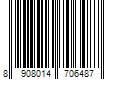 8 908014 706487